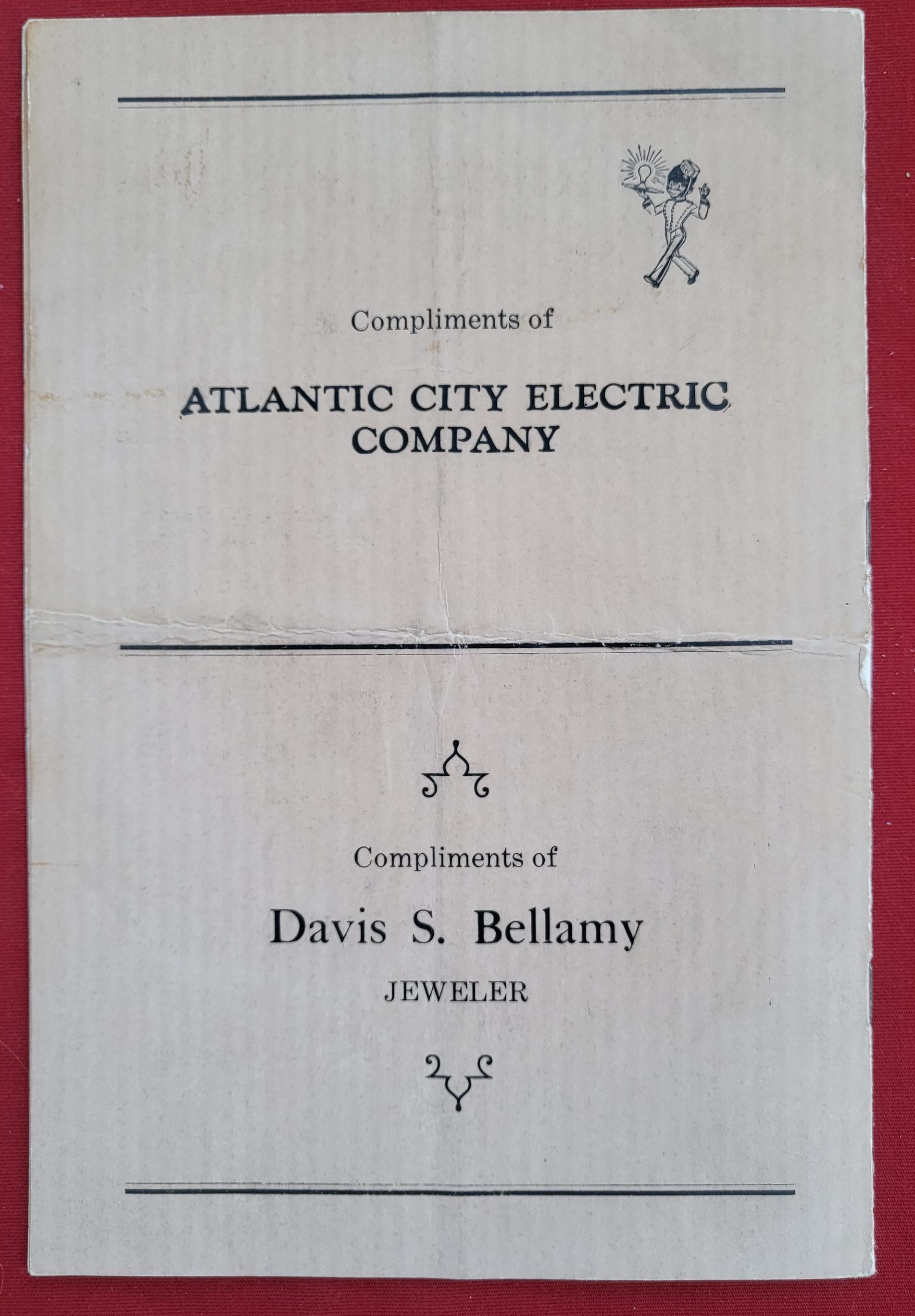 Compliments of

ATLANTIC CITY ELECTRIC COMPANY

Compliments of

Davis S. Bellamy

JEWELER